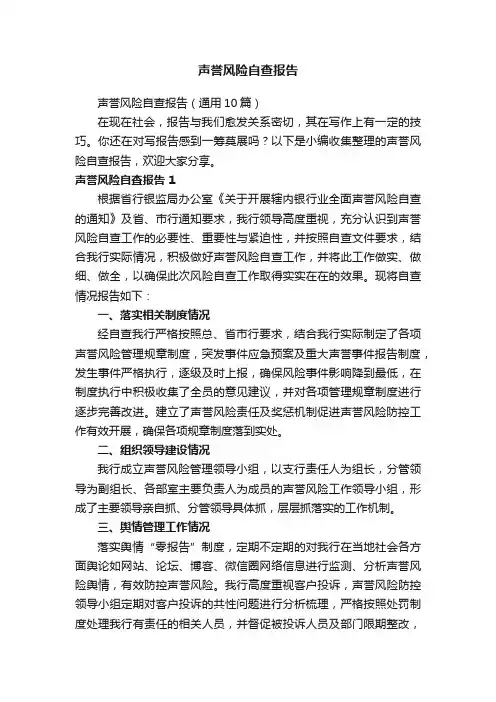 声誉风险自查报告

声誉风险自查报告（通用10篇）

在现在社会，报告与我们愈发关系密切，其在写作上有一定的技巧。你还在对写报告感到一筹莫展吗？以下是小编收集整理的声誉风险自查报告，欢迎大家分享。

声誉风险自查报告 1

根据省行银监局办公室《关于开展辖内银行业全面声誉风险自查的通知》及省、市行通知要求，我行领导高度重视，充分认识到声誉风险自查工作的必要性、重要性与紧迫性，并按照自查文件要求，结合我行实际情况，积极做好声誉风险自查工作，并将此工作做实、做细、做全，以确保此次风险自查工作取得实实在在的效果。现将自查情况报告如下：

一、落实相关制度情况

经自查我行严格按照总、省市行要求，结合我行实际制定了各项声誉风险管理规章制度，突发事件应急预案及重大声誉事件报告制度，发生事件严格执行，逐级及时上报，确保风险事件影响降到最低，在制度执行中积极收集了全员的意见建议，并对各项管理规章制度进行逐步完善改进。建立了声誉风险责任及奖惩机制促进声誉风险防控工作有效开展，确保各项规章制度落到实处。

二、组织领导建设情况

我行成立声誉风险管理领导小组，以支行责任人为组长，分管领导为副组长、各部室主要负责人为成员的声誉风险工作领导小组，形成了主要领导亲自抓、分管领导具体抓，层层抓落实的工作机制。

三、舆情管理工作情况

落实舆情“零报告”制度，定期不定期的对我行在当地社会各方面舆论如网站、论坛、博客、微信圈网络信息进行监测、分析声誉风险舆情，有效防控声誉风险。我行高度重视客户投诉，声誉风险防控领导小组定期对客户投诉的共性问题进行分析梳理，严格按照处罚制度处理我行有责任的相关人员，并督促被投诉人员及部门限期整改，